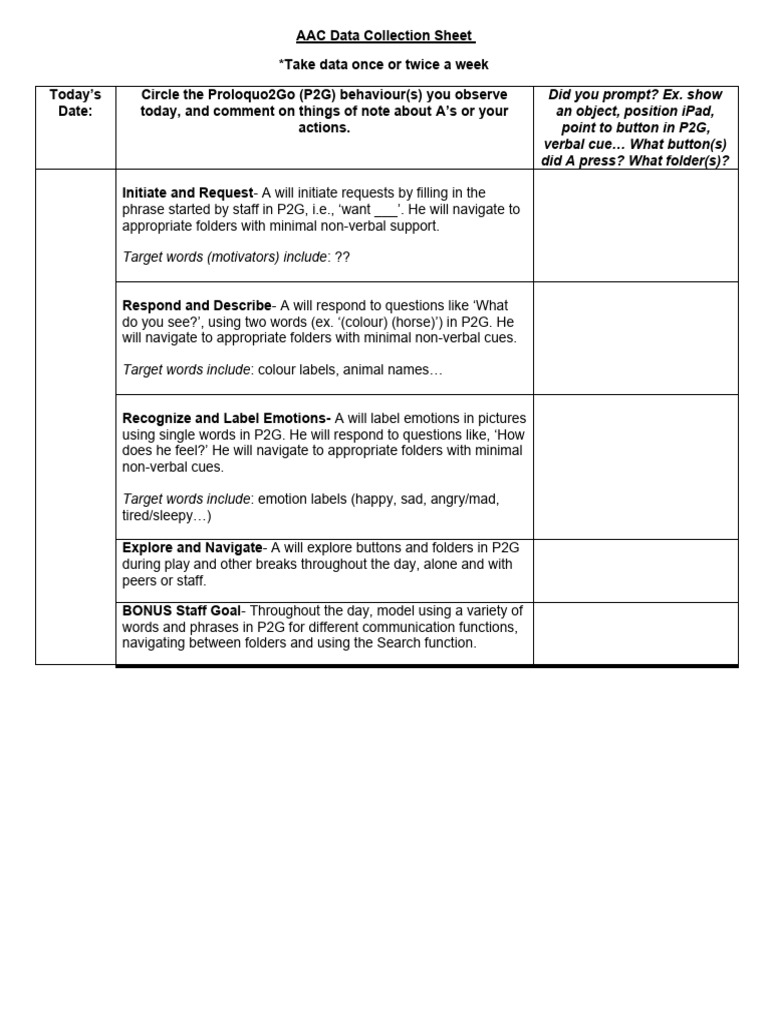 AAC Data Collection Sheet

*Take data once or twice a week

| Today's Date: | Circle the Proloquo2Go (P2G) behaviour(s) you observe today, and comment on things of note about A's or your actions. | Did you prompt? Ex. show an object, position iPad, point to button in P2G, verbal cue… What button(s) did A press? What folder(s)? |
|---|---|---|
| | Initiate and Request- A will initiate requests by filling in the phrase started by staff in P2G, i.e., 'want ___'. He will navigate to appropriate folders with minimal non-verbal support. Target words (motivators) include: ?? | |
| | Respond and Describe- A will respond to questions like 'What do you see?', using two words (ex. '(colour) (horse)') in P2G. He will navigate to appropriate folders with minimal non-verbal cues. Target words include: colour labels, animal names… | |
| | Recognize and Label Emotions- A will label emotions in pictures using single words in P2G. He will respond to questions like, 'How does he feel?' He will navigate to appropriate folders with minimal non-verbal cues. Target words include: emotion labels (happy, sad, angry/mad, tired/sleepy…) | |
| | Explore and Navigate- A will explore buttons and folders in P2G during play and other breaks throughout the day, alone and with peers or staff. | |
| | BONUS Staff Goal- Throughout the day, model using a variety of words and phrases in P2G for different communication functions, navigating between folders and using the Search function. | |